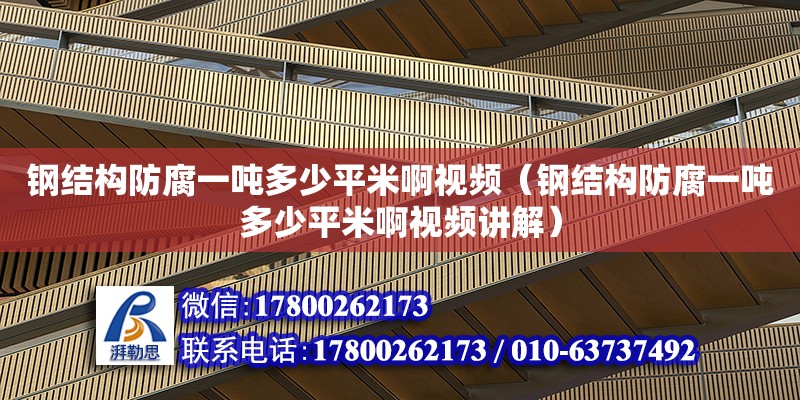 钢结构防腐一吨多少平米啊视频（钢结构防腐一吨多少平米啊视频讲解）

湃勒思

微信:17800262173

联系电话:17800262173 / 010-63737492